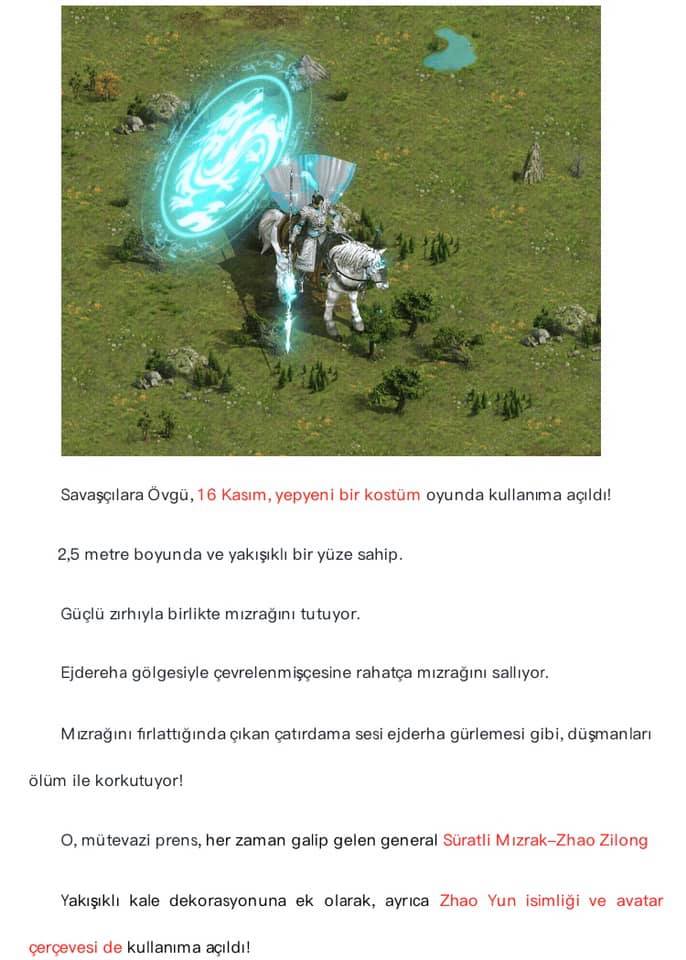 Savaşçılara Övgü, 16 Kasım, yepyeni bir kostüm oyunda kullanıma açıldı!

2,5 metre boyunda ve yakışıklı bir yüze sahip.

Güçlü zırhıyla birlikte mızrağını tutuyor.

Ejdereha gölgesiyle çevrelenmişçesine rahatça mızrağını sallıyor.

Mızrağını fırlattığında çıkan çatırdama sesi ejderha gürlemesi gibi, düşmanları ölüm ile korkutuyor!

O, mütevazi prens, her zaman galip gelen general Süratli Mızrak–Zhao Zilong

Yakışıklı kale dekorasyonuna ek olarak, ayrıca Zhao Yun isimliği ve avatar çerçevesi de kullanıma açıldı!